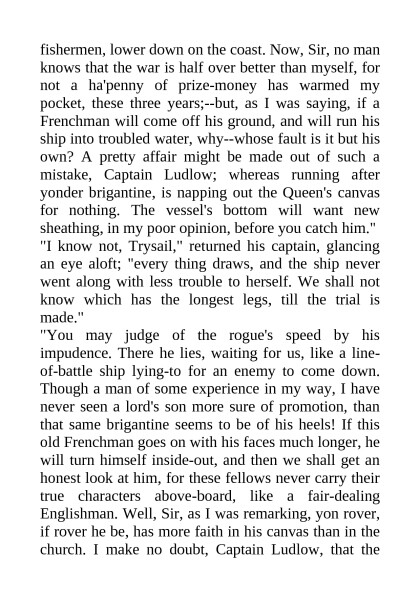 fishermen, lower down on the coast. Now, Sir, no man knows that the war is half over better than myself, for not a ha'penny of prize-money has warmed my pocket, these three years;--but, as I was saying, if a Frenchman will come off his ground, and will run his ship into troubled water, why--whose fault is it but his own? A pretty affair might be made out of such a mistake, Captain Ludlow; whereas running after yonder brigantine, is napping out the Queen's canvas for nothing. The vessel's bottom will want new sheathing, in my poor opinion, before you catch him."

"I know not, Trysail," returned his captain, glancing an eye aloft; "every thing draws, and the ship never went along with less trouble to herself. We shall not know which has the longest legs, till the trial is made."

"You may judge of the rogue's speed by his impudence. There he lies, waiting for us, like a line-of-battle ship lying-to for an enemy to come down. Though a man of some experience in my way, I have never seen a lord's son more sure of promotion, than that same brigantine seems to be of his heels! If this old Frenchman goes on with his faces much longer, he will turn himself inside-out, and then we shall get an honest look at him, for these fellows never carry their true characters above-board, like a fair-dealing Englishman. Well, Sir, as I was remarking, yon rover, if rover he be, has more faith in his canvas than in the church. I make no doubt, Captain Ludlow, that the